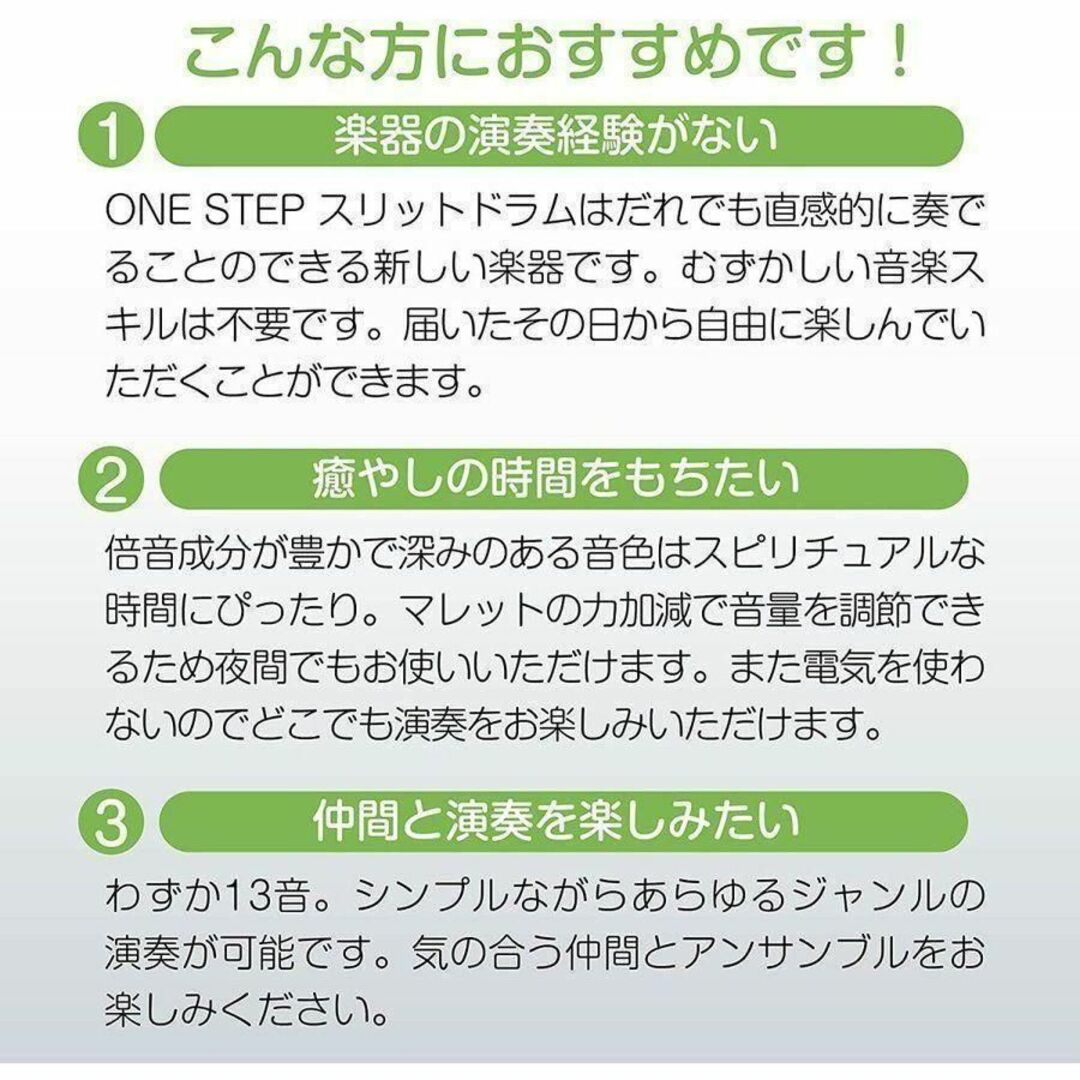 こんな方におすすめです！

1 楽器の演奏経験がない

ONE STEP スリットドラムはだれでも直感的に奏でることのできる新しい楽器です。むずかしい音楽スキルは不要です。届いたその日から自由に楽しんでいただくことができます。

2 癒やしの時間をもちたい

倍音成分が豊かで深みのある音色はスピリチュアルな時間にぴったり。マレットの力加減で音量を調節できるため夜間でもお使いいただけます。また電気を使わないのでどこでも演奏をお楽しみいただけます。

3 仲間と演奏を楽しみたい

わずか13音。シンプルながらあらゆるジャンルの演奏が可能です。気の合う仲間とアンサンブルをお楽しみください。